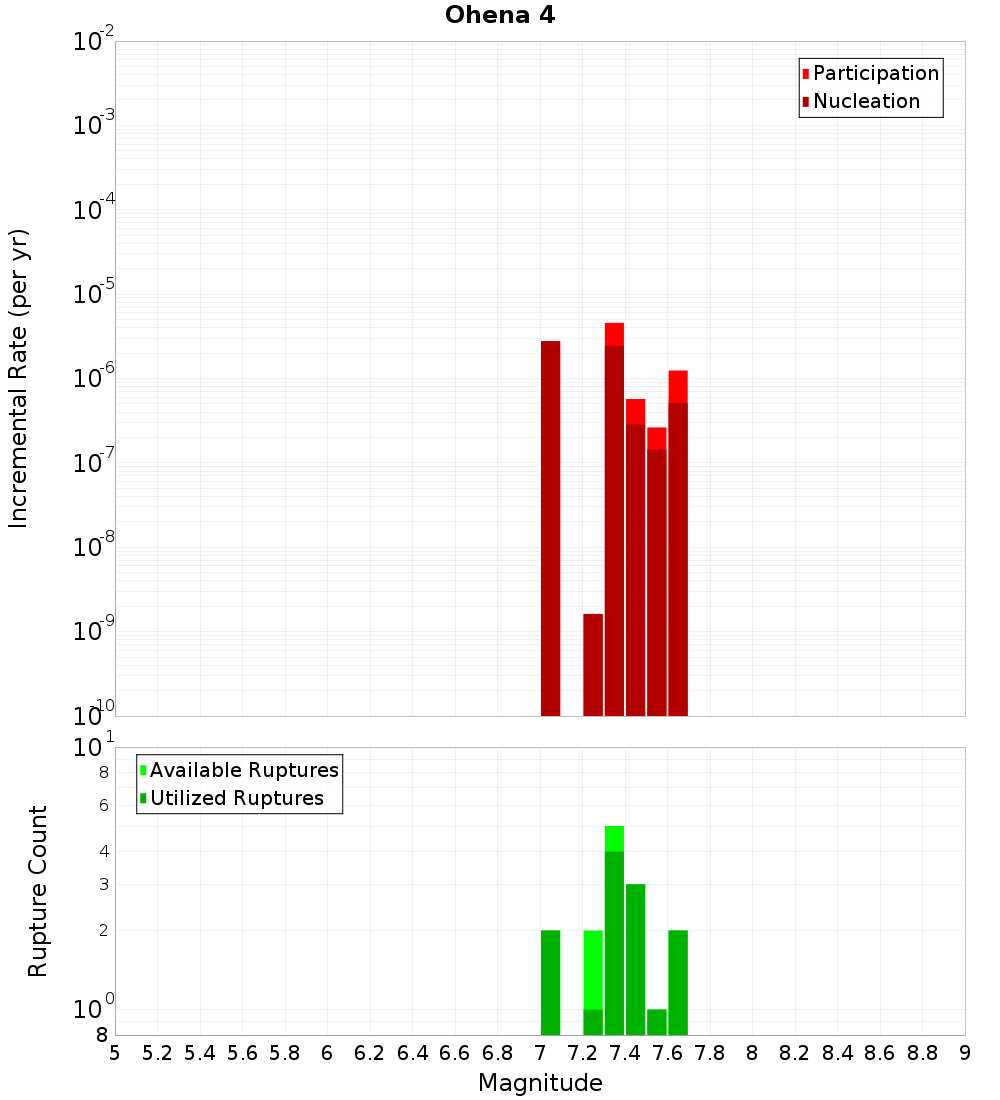 Ohena 4

Participation
Nucleation

Incremental Rate (per yr)

$10^{-2}$
$10^{-3}$
$10^{-4}$
$10^{-5}$
$10^{-6}$
$10^{-7}$
$10^{-8}$
$10^{-9}$
$10^{-10}$

Available Ruptures
Utilized Ruptures

Rupture Count

$10^{1}$
8
6
4
3
2
$10^{0}$
8

5 5.2 5.4 5.6 5.8 6 6.2 6.4 6.6 6.8 7 7.2 7.4 7.6 7.8 8 8.2 8.4 8.6 8.8 9

Magnitude